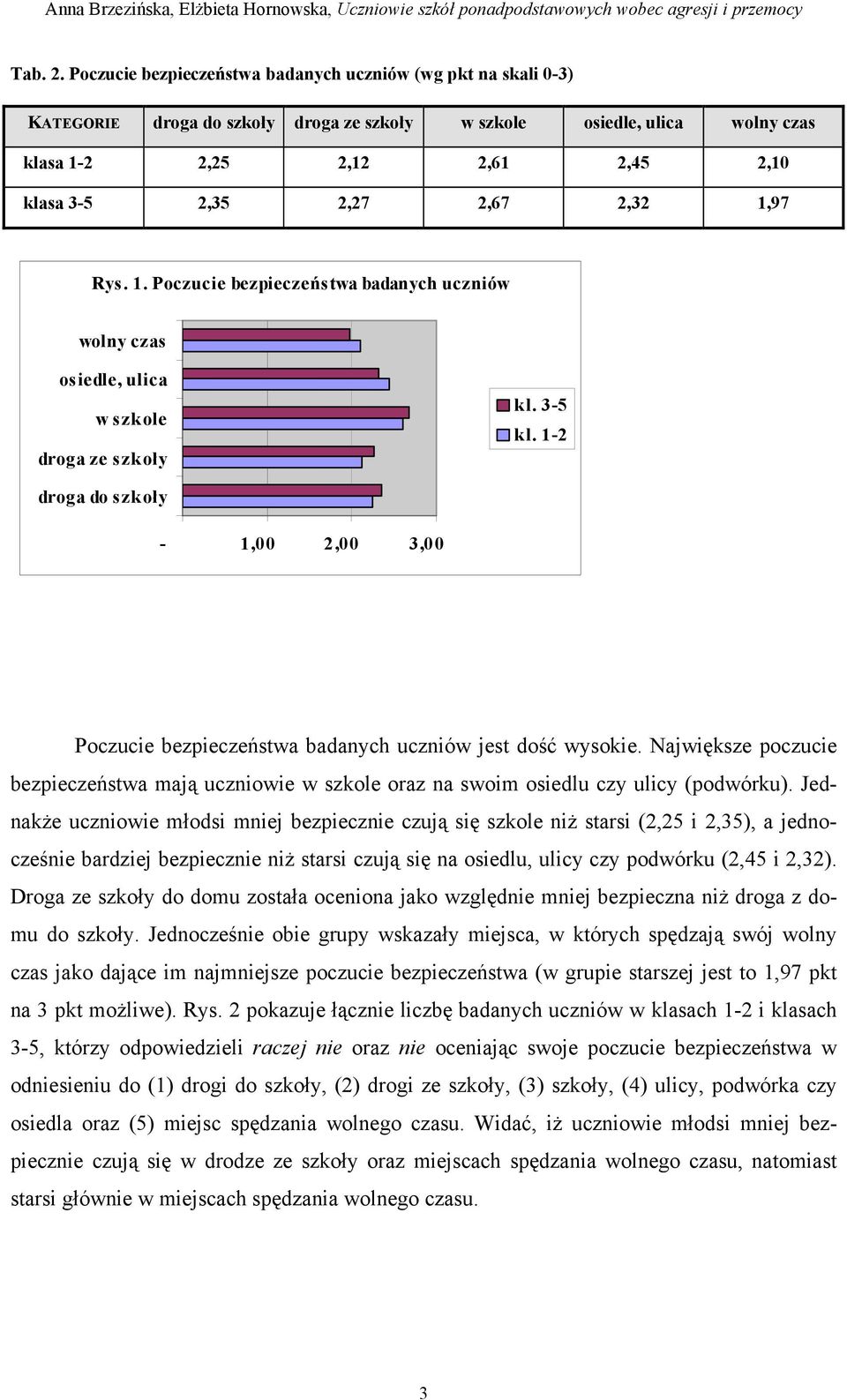 Anna Brzezińska, Elżbieta Hornowska, Uczniowie szkół ponadpodstawowych wobec agresji i przemocy

Tab. 2. Poczucie bezpieczeństwa badanych uczniów (wg pkt na skali 0-3)

| KATEGORIE | droga do szkoły | droga ze szkoły | w szkole | osiedle, ulica | wolny czas |
|---|---|---|---|---|---|
| klasa 1-2 | 2,25 | 2,12 | 2,61 | 2,45 | 2,10 |
| klasa 3-5 | 2,35 | 2,27 | 2,67 | 2,32 | 1,97 |

Rys. 1. Poczucie bezpieczeństwa badanych uczniów

wolny czas
osiedle, ulica
w szkole
droga ze szkoły
droga do szkoły

kl. 3-5
kl. 1-2

- 1,00 2,00 3,00

Poczucie bezpieczeństwa badanych uczniów jest dość wysokie. Największe poczucie bezpieczeństwa mają uczniowie w szkole oraz na swoim osiedlu czy ulicy (podwórku). Jednakże uczniowie młodsi mniej bezpiecznie czują się szkole niż starsi (2,25 i 2,35), a jednocześnie bardziej bezpiecznie niż starsi czują się na osiedlu, ulicy czy podwórku (2,45 i 2,32). Droga ze szkoły do domu została oceniona jako względnie mniej bezpieczna niż droga z domu do szkoły. Jednocześnie obie grupy wskazały miejsca, w których spędzają swój wolny czas jako dające im najmniejsze poczucie bezpieczeństwa (w grupie starszej jest to 1,97 pkt na 3 pkt możliwe). Rys. 2 pokazuje łącznie liczbę badanych uczniów w klasach 1-2 i klasach 3-5, którzy odpowiedzieli raczej nie oraz nie oceniając swoje poczucie bezpieczeństwa w odniesieniu do (1) drogi do szkoły, (2) drogi ze szkoły, (3) szkoły, (4) ulicy, podwórka czy osiedla oraz (5) miejsc spędzania wolnego czasu. Widać, iż uczniowie młodsi mniej bezpiecznie czują się w drodze ze szkoły oraz miejscach spędzania wolnego czasu, natomiast starsi głównie w miejscach spędzania wolnego czasu.

3